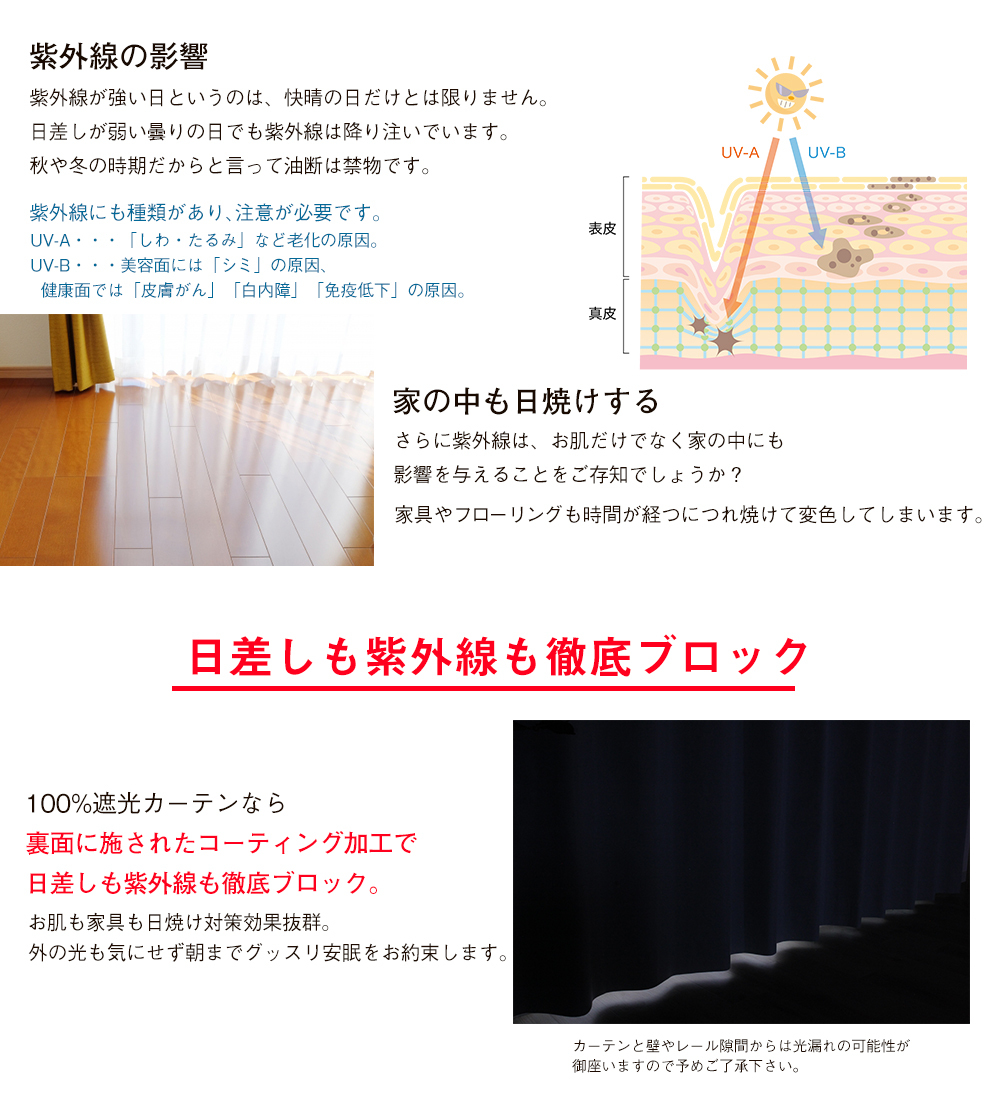 紫外線の影響

紫外線が強い日というのは、快晴の日だけとは限りません。
日差しが弱い曇りの日でも紫外線は降り注いでいます。
秋や冬の時期だからと言って油断は禁物です。

紫外線にも種類があり､注意が必要です。
UV-A・・・「しわ・たるみ」など老化の原因。
UV-B・・・美容面には「シミ」の原因、
健康面では「皮膚がん」「白内障」「免疫低下」の原因。

UV-A
UV-B
表皮
真皮

家の中も日焼けする

さらに紫外線は、お肌だけでなく家の中にも
影響を与えることをご存知でしょうか？

家具やフローリングも時間が経つにつれ焼けて変色してしまいます。

日差しも紫外線も徹底ブロック

100%遮光カーテンなら
裏面に施されたコーティング加工で
日差しも紫外線も徹底ブロック。

お肌も家具も日焼け対策効果抜群。
外の光も気にせず朝までグッスリ安眠をお約束します。

カーテンと壁やレール隙間からは光漏れの可能性が
御座いますので予めご了承下さい。